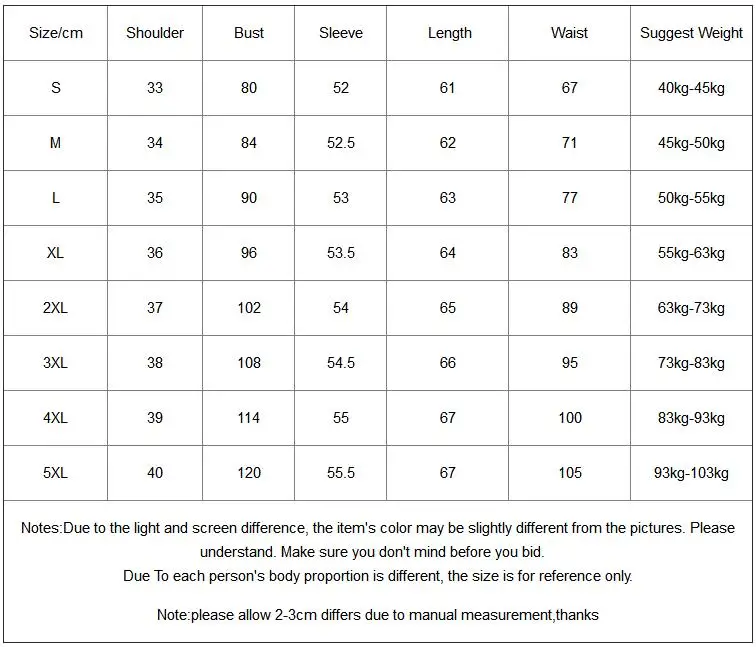 | Size/cm | Shoulder | Bust | Sleeve | Length | Waist | Suggest Weight |
|---|---|---|---|---|---|---|
| S | 33 | 80 | 52 | 61 | 67 | 40kg-45kg |
| M | 34 | 84 | 52.5 | 62 | 71 | 45kg-50kg |
| L | 35 | 90 | 53 | 63 | 77 | 50kg-55kg |
| XL | 36 | 96 | 53.5 | 64 | 83 | 55kg-63kg |
| 2XL | 37 | 102 | 54 | 65 | 89 | 63kg-73kg |
| 3XL | 38 | 108 | 54.5 | 66 | 95 | 73kg-83kg |
| 4XL | 39 | 114 | 55 | 67 | 100 | 83kg-93kg |
| 5XL | 40 | 120 | 55.5 | 67 | 105 | 93kg-103kg |

Notes:Due to the light and screen difference, the item's color may be slightly different from the pictures. Please understand. Make sure you don't mind before you bid.
Due To each person's body proportion is different, the size is for reference only.

Note:please allow 2-3cm differs due to manual measurement,thanks